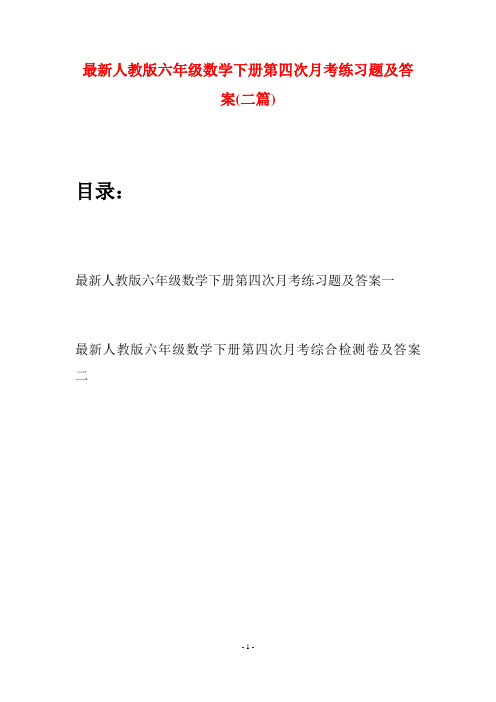 最新人教版六年级数学下册第四次月考练习题及答案(二篇)

目录：

最新人教版六年级数学下册第四次月考练习题及答案一

最新人教版六年级数学下册第四次月考综合检测卷及答案二

- 1 -